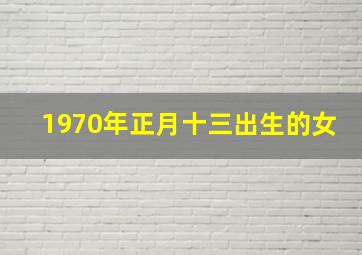 1970年正月十三出生的女